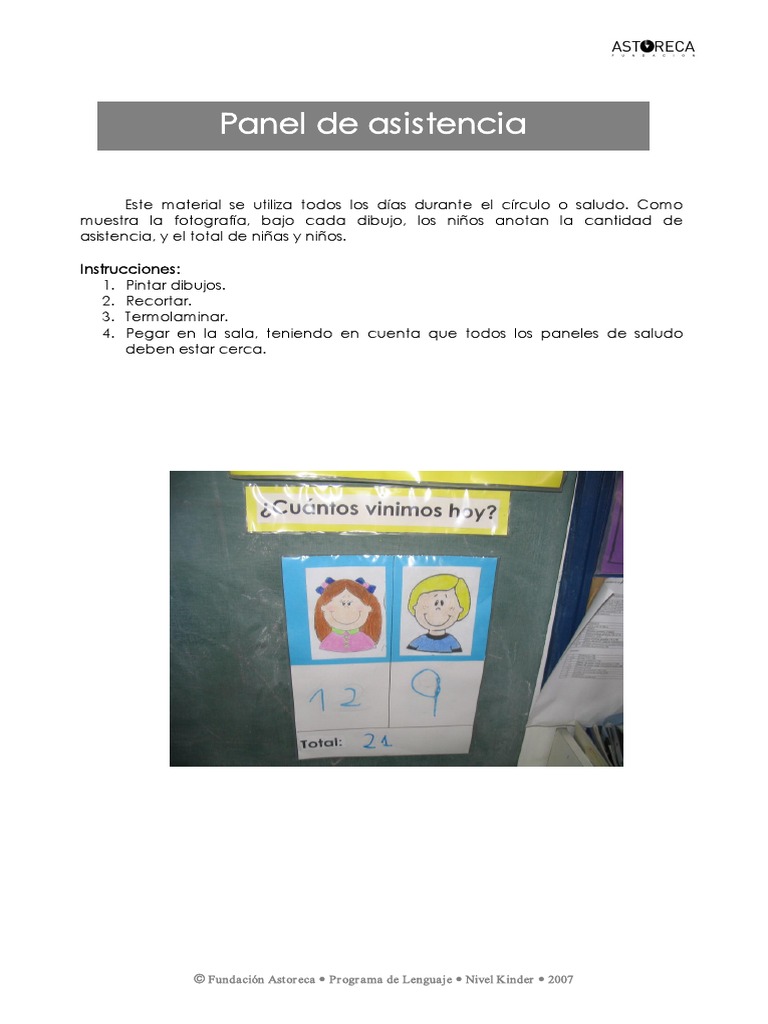 ASTORECA
FUNDACIÓN

Panel de asistencia

Este material se utiliza todos los días durante el círculo o saludo. Como muestra la fotografía, bajo cada dibujo, los niños anotan la cantidad de asistencia, y el total de niñas y niños.

Instrucciones:
1. Pintar dibujos.
2. Recortar.
3. Termolaminar.
4. Pegar en la sala, teniendo en cuenta que todos los paneles de saludo deben estar cerca.

¿Cuántos vinimos hoy?

12 9

Total: 21

© Fundación Astoreca • Programa de Lenguaje • Nivel Kinder • 2007